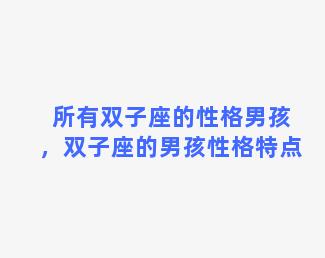 所有双子座的性格男孩，双子座的男孩性格特点